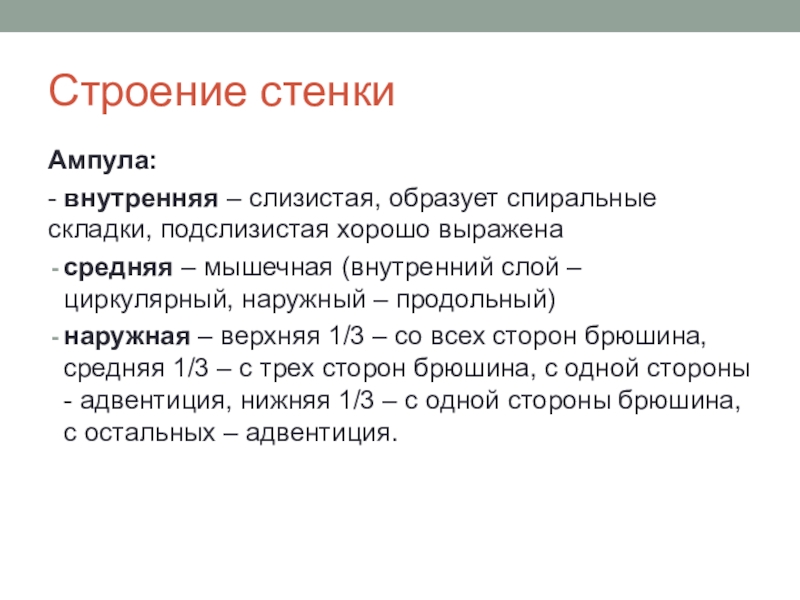 Строение стенки

Ампула:

- внутренняя – слизистая, образует спиральные складки, подслизистая хорошо выражена

- средняя – мышечная (внутренний слой – циркулярный, наружный – продольный)

- наружная – верхняя 1/3 – со всех сторон брюшина, средняя 1/3 – с трех сторон брюшина, с одной стороны - адвентиция, нижняя 1/3 – с одной стороны брюшина, с остальных – адвентиция.